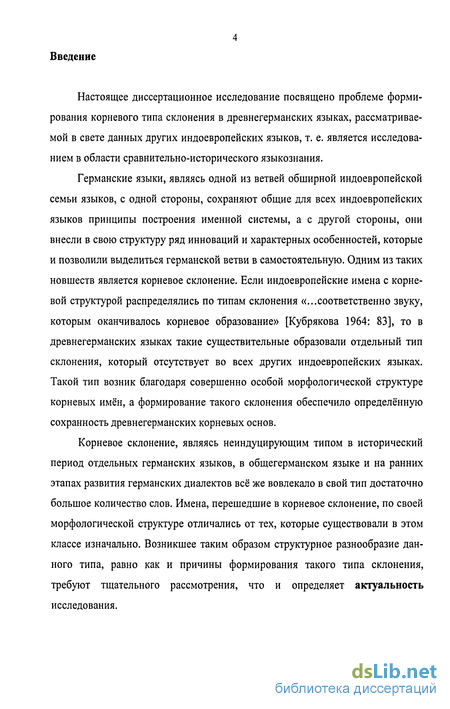 4

**Введение**

Настоящее диссертационное исследование посвящено проблеме формирования корневого типа склонения в древнегерманских языках, рассматриваемой в свете данных других индоевропейских языков, т. е. является исследованием в области сравнительно-исторического языкознания.

Германские языки, являясь одной из ветвей обширной индоевропейской семьи языков, с одной стороны, сохраняют общие для всех индоевропейских языков принципы построения именной системы, а с другой стороны, они внесли в свою структуру ряд инноваций и характерных особенностей, которые и позволили выделиться германской ветви в самостоятельную. Одним из таких новшеств является корневое склонение. Если индоевропейские имена с корневой структурой распределялись по типам склонения «...соответственно звуку, которым оканчивалось корневое образование» [Кубрякова 1964: 83], то в древнегерманских языках такие существительные образовали отдельный тип склонения, который отсутствует во всех других индоевропейских языках. Такой тип возник благодаря совершенно особой морфологической структуре корневых имён, а формирование такого склонения обеспечило определённую сохранность древнегерманских корневых основ.

Корневое склонение, являясь неиндуцирующим типом в исторический период отдельных германских языков, в общегерманском языке и на ранних этапах развития германских диалектов всё же вовлекало в свой тип достаточно большое количество слов. Имена, перешедшие в корневое склонение, по своей морфологической структуре отличались от тех, которые существовали в этом классе изначально. Возникшее таким образом структурное разнообразие данного типа, равно как и причины формирования такого типа склонения, требуют тщательного рассмотрения, что и определяет **актуальность** исследования.

dsLib.net
библиотека диссертаций